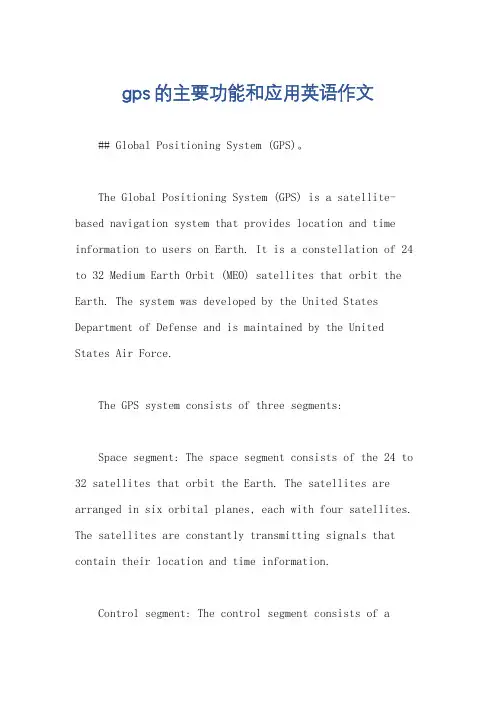 gps的主要功能和应用英语作文

## Global Positioning System (GPS)。

The Global Positioning System (GPS) is a satellite-based navigation system that provides location and time information to users on Earth. It is a constellation of 24 to 32 Medium Earth Orbit (MEO) satellites that orbit the Earth. The system was developed by the United States Department of Defense and is maintained by the United States Air Force.

The GPS system consists of three segments:

Space segment: The space segment consists of the 24 to 32 satellites that orbit the Earth. The satellites are arranged in six orbital planes, each with four satellites. The satellites are constantly transmitting signals that contain their location and time information.

Control segment: The control segment consists of a